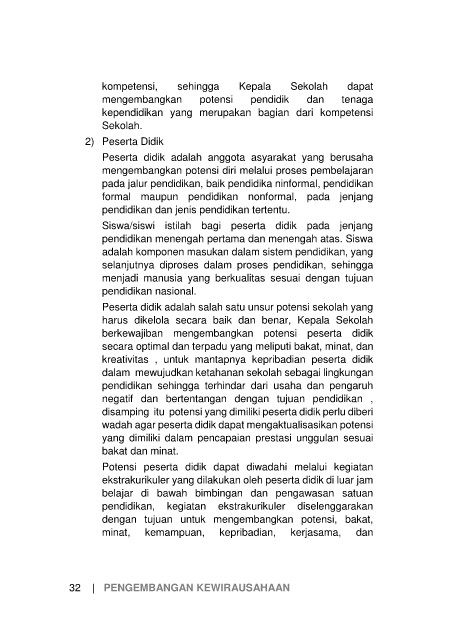 kompetensi, sehingga Kepala Sekolah dapat mengembangkan potensi pendidik dan tenaga kependidikan yang merupakan bagian dari kompetensi Sekolah.

2) Peserta Didik

Peserta didik adalah anggota asyarakat yang berusaha mengembangkan potensi diri melalui proses pembelajaran pada jalur pendidikan, baik pendidika ninformal, pendidikan formal maupun pendidikan nonformal, pada jenjang pendidikan dan jenis pendidikan tertentu.

Siswa/siswi istilah bagi peserta didik pada jenjang pendidikan menengah pertama dan menengah atas. Siswa adalah komponen masukan dalam sistem pendidikan, yang selanjutnya diproses dalam proses pendidikan, sehingga menjadi manusia yang berkualitas sesuai dengan tujuan pendidikan nasional.

Peserta didik adalah salah satu unsur potensi sekolah yang harus dikelola secara baik dan benar, Kepala Sekolah berkewajiban mengembangkan potensi peserta didik secara optimal dan terpadu yang meliputi bakat, minat, dan kreativitas , untuk mantapnya kepribadian peserta didik dalam mewujudkan ketahanan sekolah sebagai lingkungan pendidikan sehingga terhindar dari usaha dan pengaruh negatif dan bertentangan dengan tujuan pendidikan , disamping itu potensi yang dimiliki peserta didik perlu diberi wadah agar peserta didik dapat mengaktualisasikan potensi yang dimiliki dalam pencapaian prestasi unggulan sesuai bakat dan minat.

Potensi peserta didik dapat diwadahi melalui kegiatan ekstrakurikuler yang dilakukan oleh peserta didik di luar jam belajar di bawah bimbingan dan pengawasan satuan pendidikan, kegiatan ekstrakurikuler diselenggarakan dengan tujuan untuk mengembangkan potensi, bakat, minat, kemampuan, kepribadian, kerjasama, dan

32 | PENGEMBANGAN KEWIRAUSAHAAN